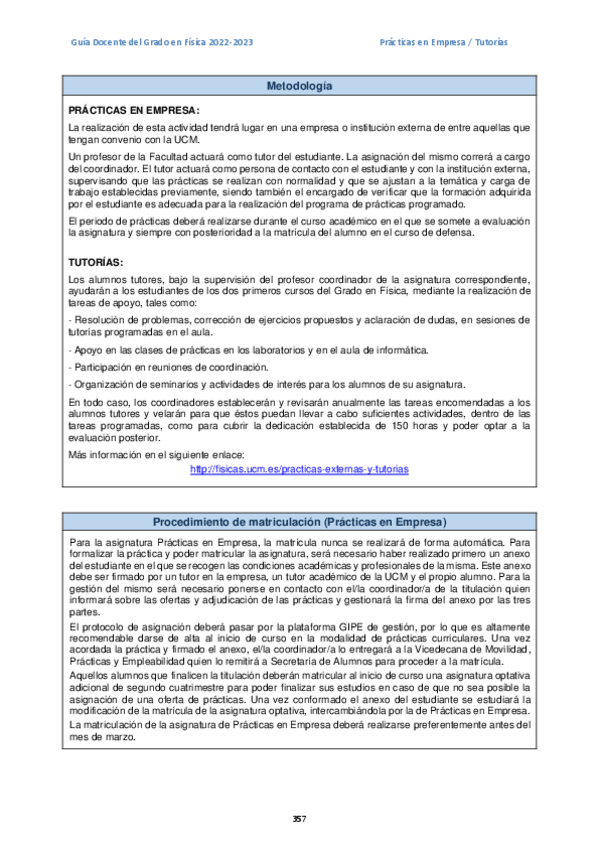 Guía Docente del Grado en Física 2022-2023

Prácticas en Empresa / Tutorías

Metodología

PRÁCTICAS EN EMPRESA:

La realización de esta actividad tendrá lugar en una empresa o institución externa de entre aquellas que tengan convenio con la UCM.

Un profesor de la Facultad actuará como tutor del estudiante. La asignación del mismo correrá a cargo del coordinador. El tutor actuará como persona de contacto con el estudiante y con la institución externa, supervisando que las prácticas se realizan con normalidad y que se ajustan a la temática y carga de trabajo establecidas previamente, siendo también el encargado de verificar que la formación adquirida por el estudiante es adecuada para la realización del programa de prácticas programado.

El periodo de prácticas deberá realizarse durante el curso académico en el que se somete a evaluación la asignatura y siempre con posterioridad a la matrícula del alumno en el curso de defensa.

TUTORÍAS:

Los alumnos tutores, bajo la supervisión del profesor coordinador de la asignatura correspondiente, ayudarán a los estudiantes de los dos primeros cursos del Grado en Física, mediante la realización de tareas de apoyo, tales como:

- Resolución de problemas, corrección de ejercicios propuestos y aclaración de dudas, en sesiones de tutorías programadas en el aula.

- Apoyo en las clases de prácticas en los laboratorios y en el aula de informática.

- Participación en reuniones de coordinación.

- Organización de seminarios y actividades de interés para los alumnos de su asignatura.

En todo caso, los coordinadores establecerán y revisarán anualmente las tareas encomendadas a los alumnos tutores y velarán para que éstos puedan llevar a cabo suficientes actividades, dentro de las tareas programadas, como para cubrir la dedicación establecida de 150 horas y poder optar a la evaluación posterior.

Más información en el siguiente enlace:

http://fisicas.ucm.es/practicas-externas-y-tutorias

Procedimiento de matriculación (Prácticas en Empresa)

Para la asignatura Prácticas en Empresa, la matrícula nunca se realizará de forma automática. Para formalizar la práctica y poder matricular la asignatura, será necesario haber realizado primero un anexo del estudiante en el que se recogen las condiciones académicas y profesionales de la misma. Este anexo debe ser firmado por un tutor en la empresa, un tutor académico de la UCM y el propio alumno. Para la gestión del mismo será necesario ponerse en contacto con el/la coordinador/a de la titulación quien informará sobre las ofertas y adjudicación de las prácticas y gestionará la firma del anexo por las tres partes.

El protocolo de asignación deberá pasar por la plataforma GIPE de gestión, por lo que es altamente recomendable darse de alta al inicio de curso en la modalidad de prácticas curriculares. Una vez acordada la práctica y firmado el anexo, el/la coordinador/a lo entregará a la Vicedecana de Movilidad, Prácticas y Empleabilidad quien lo remitirá a Secretaría de Alumnos para proceder a la matrícula.

Aquellos alumnos que finalicen la titulación deberán matricular al inicio de curso una asignatura optativa adicional de segundo cuatrimestre para poder finalizar sus estudios en caso de que no sea posible la asignación de una oferta de prácticas. Una vez conformado el anexo del estudiante se estudiará la modificación de la matrícula de la asignatura optativa, intercambiándola por la de Prácticas en Empresa.

La matriculación de la asignatura de Prácticas en Empresa deberá realizarse preferentemente antes del mes de marzo.

357